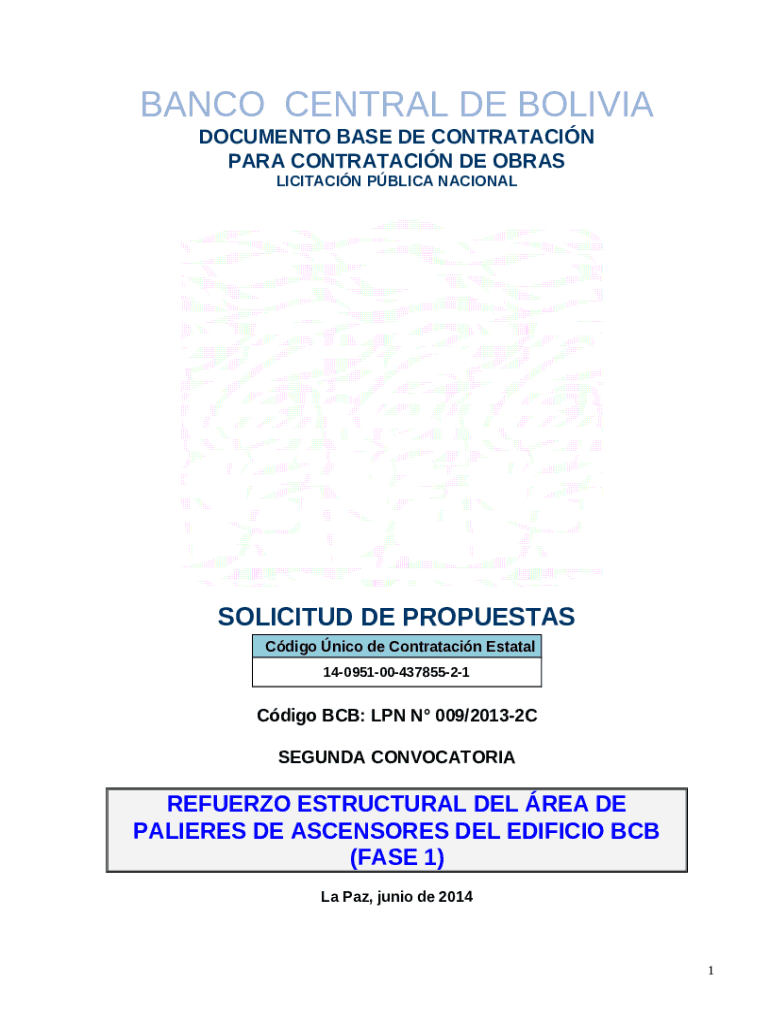 BANCO CENTRAL DE BOLIVIA
DOCUMENTO BASE DE CONTRATACIÓN
PARA CONTRATACIÓN DE OBRAS
LICITACIÓN PÚBLICA NACIONAL

SOLICITUD DE PROPUESTAS

| Código Único de Contratación Estatal |
|---|
| 14-0951-00-437855-2-1 |

Código BCB: LPN N° 009/2013-2C

SEGUNDA CONVOCATORIA

REFUERZO ESTRUCTURAL DEL ÁREA DE PALIERES DE ASCENSORES DEL EDIFICIO BCB (FASE 1)

La Paz, junio de 2014

1